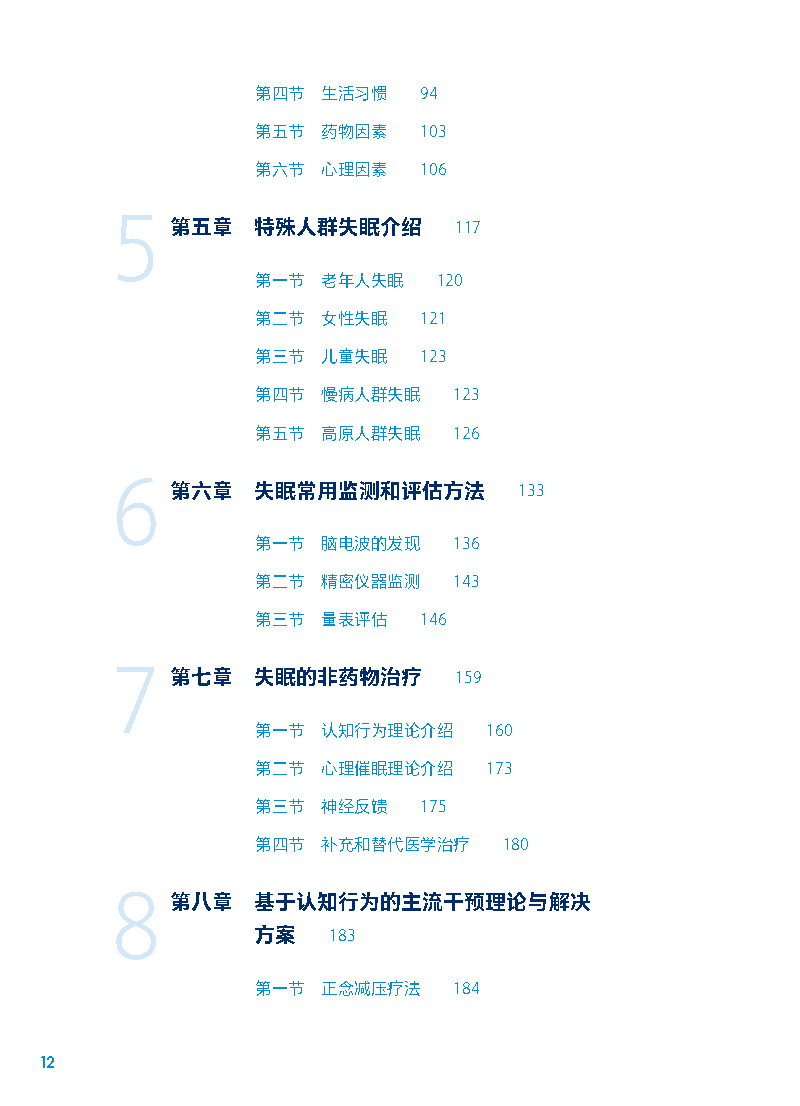 第四节 生活习惯 94

第五节 药物因素 103

第六节 心理因素 106

5

第五章 特殊人群失眠介绍 117

第一节 老年人失眠 120

第二节 女性失眠 121

第三节 儿童失眠 123

第四节 慢病人群失眠 123

第五节 高原人群失眠 126

6

第六章 失眠常用监测和评估方法 133

第一节 脑电波的发现 136

第二节 精密仪器监测 143

第三节 量表评估 146

7

第七章 失眠的非药物治疗 159

第一节 认知行为理论介绍 160

第二节 心理催眠理论介绍 173

第三节 神经反馈 175

第四节 补充和替代医学治疗 180

8

第八章 基于认知行为的主流干预理论与解决方案 183

第一节 正念减压疗法 184

12